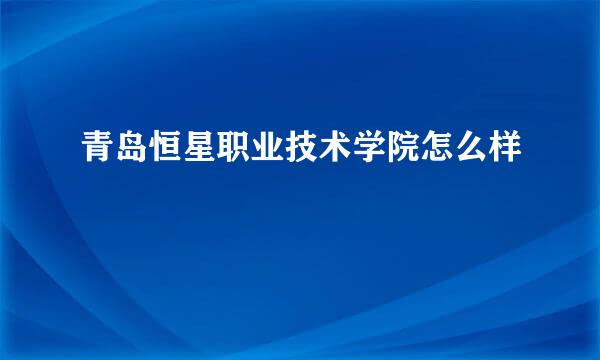 青岛恒星职业技术学院怎么样